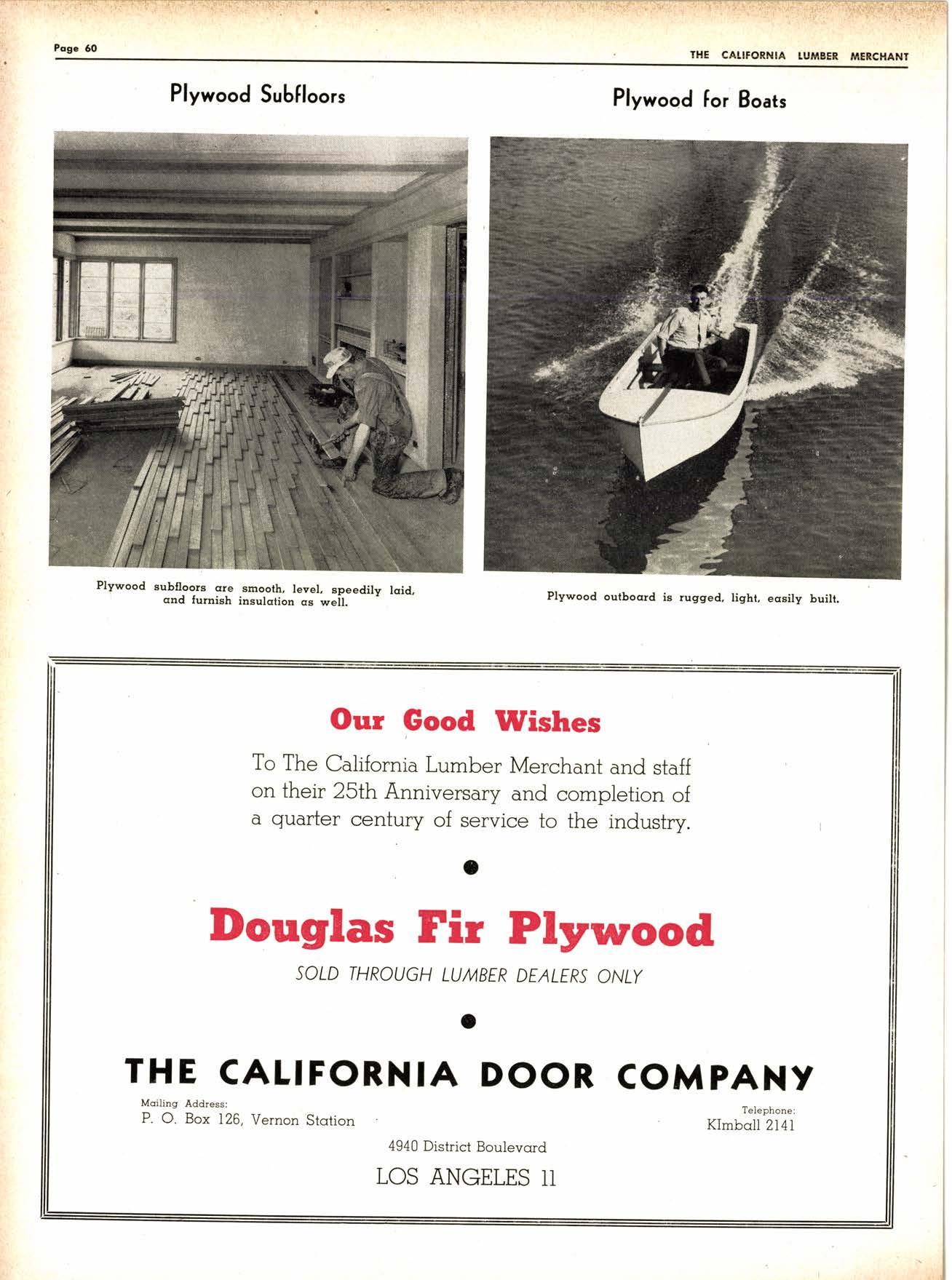 Page 60

THE CALIFORNIA LUMBER MERCHANT

Plywood Subfloors

Plywood subfloors are smooth, level, speedily laid, and furnish insulation as well.

Plywood for Boats

Plywood outboard is rugged, light, easily built.

Our Good Wishes

To The California Lumber Merchant and staff on their 25th Anniversary and completion of a quarter century of service to the industry.

Douglas Fir Plywood

SOLD THROUGH LUMBER DEALERS ONLY

THE CALIFORNIA DOOR COMPANY

Mailing Address:
P. O. Box 126, Vernon Station

Telephone:
KImball 2141

4940 District Boulevard

LOS ANGELES 11